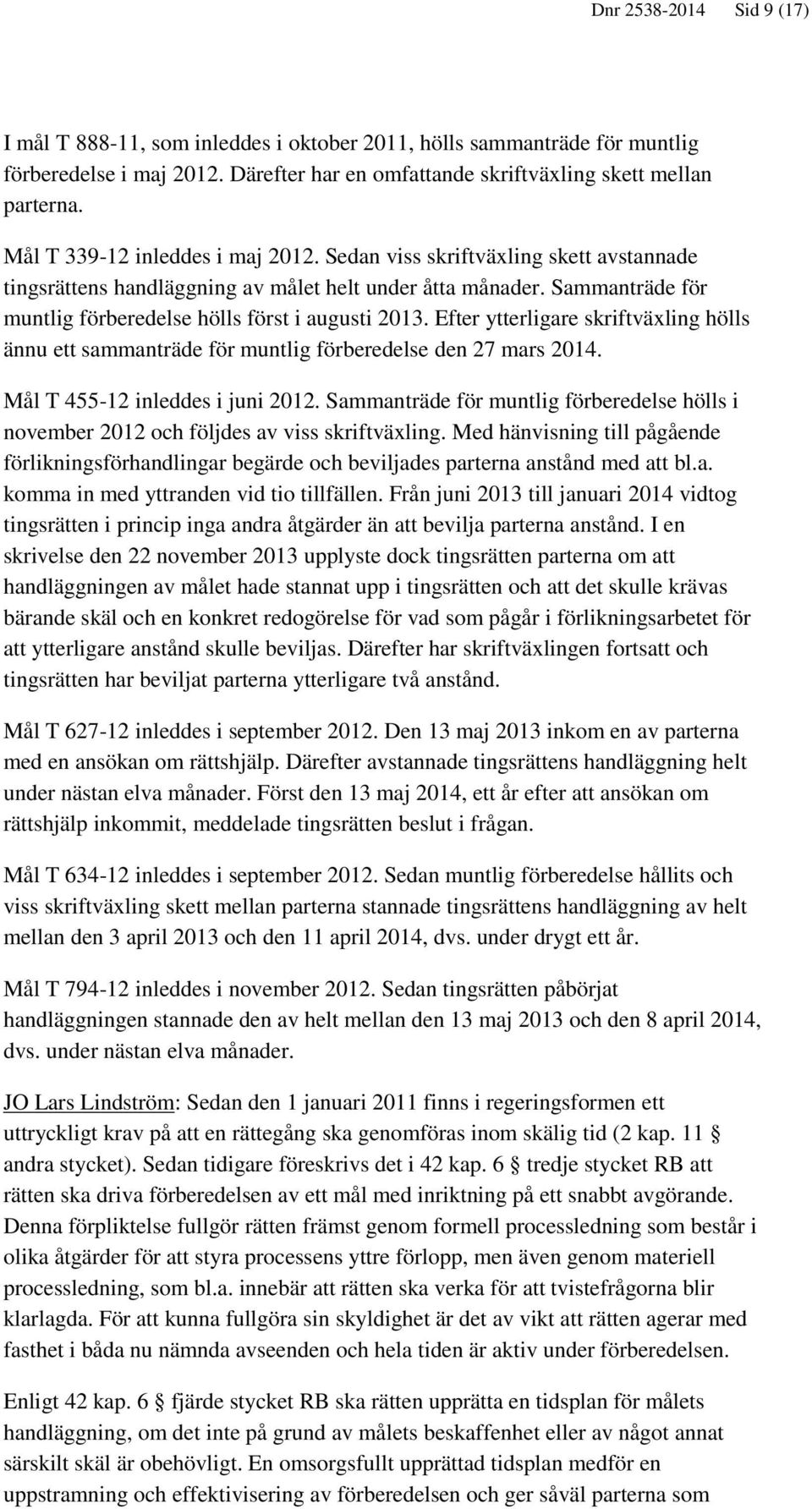 Dnr 2538-2014 Sid 9 (17)

I mål T 888-11, som inleddes i oktober 2011, hölls sammanträde för muntlig förberedelse i maj 2012. Därefter har en omfattande skriftväxling skett mellan parterna.

Mål T 339-12 inleddes i maj 2012. Sedan viss skriftväxling skett avstannade tingsrättens handläggning av målet helt under åtta månader. Sammanträde för muntlig förberedelse hölls först i augusti 2013. Efter ytterligare skriftväxling hölls ännu ett sammanträde för muntlig förberedelse den 27 mars 2014.

Mål T 455-12 inleddes i juni 2012. Sammanträde för muntlig förberedelse hölls i november 2012 och följdes av viss skriftväxling. Med hänvisning till pågående förlikningsförhandlingar begärde och beviljades parterna anstånd med att bl.a. komma in med yttranden vid tio tillfällen. Från juni 2013 till januari 2014 vidtog tingsrätten i princip inga andra åtgärder än att bevilja parterna anstånd. I en skrivelse den 22 november 2013 upplyste dock tingsrätten parterna om att handläggningen av målet hade stannat upp i tingsrätten och att det skulle krävas bärande skäl och en konkret redogörelse för vad som pågår i förlikningsarbetet för att ytterligare anstånd skulle beviljas. Därefter har skriftväxlingen fortsatt och tingsrätten har beviljat parterna ytterligare två anstånd.

Mål T 627-12 inleddes i september 2012. Den 13 maj 2013 inkom en av parterna med en ansökan om rättshjälp. Därefter avstannade tingsrättens handläggning helt under nästan elva månader. Först den 13 maj 2014, ett år efter att ansökan om rättshjälp inkommit, meddelade tingsrätten beslut i frågan.

Mål T 634-12 inleddes i september 2012. Sedan muntlig förberedelse hållits och viss skriftväxling skett mellan parterna stannade tingsrättens handläggning av helt mellan den 3 april 2013 och den 11 april 2014, dvs. under drygt ett år.

Mål T 794-12 inleddes i november 2012. Sedan tingsrätten påbörjat handläggningen stannade den av helt mellan den 13 maj 2013 och den 8 april 2014, dvs. under nästan elva månader.

JO Lars Lindström: Sedan den 1 januari 2011 finns i regeringsformen ett uttryckligt krav på att en rättegång ska genomföras inom skälig tid (2 kap. 11 § andra stycket). Sedan tidigare föreskrivs det i 42 kap. 6 § tredje stycket RB att rätten ska driva förberedelsen av ett mål med inriktning på ett snabbt avgörande. Denna förpliktelse fullgör rätten främst genom formell processledning som består i olika åtgärder för att styra processens yttre förlopp, men även genom materiell processledning, som bl.a. innebär att rätten ska verka för att tvistefrågorna blir klarlagda. För att kunna fullgöra sin skyldighet är det av vikt att rätten agerar med fasthet i båda nu nämnda avseenden och hela tiden är aktiv under förberedelsen.

Enligt 42 kap. 6 § fjärde stycket RB ska rätten upprätta en tidsplan för målets handläggning, om det inte på grund av målets beskaffenhet eller av något annat särskilt skäl är obehövligt. En omsorgsfullt upprättad tidsplan medför en uppstramning och effektivisering av förberedelsen och ger såväl parterna som